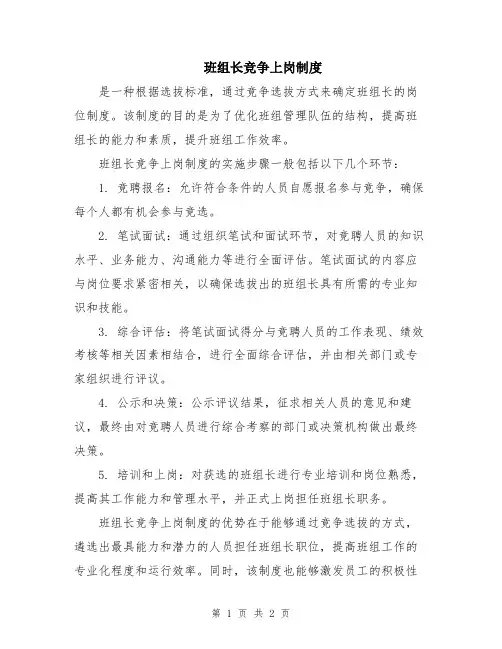 班组长竞争上岗制度

是一种根据选拔标准，通过竞争选拔方式来确定班组长的岗位制度。该制度的目的是为了优化班组管理队伍的结构，提高班组长的能力和素质，提升班组工作效率。

班组长竞争上岗制度的实施步骤一般包括以下几个环节：

1. 竞聘报名：允许符合条件的人员自愿报名参与竞争，确保每个人都有机会参与竞选。

2. 笔试面试：通过组织笔试和面试环节，对竞聘人员的知识水平、业务能力、沟通能力等进行全面评估。笔试面试的内容应与岗位要求紧密相关，以确保选拔出的班组长具有所需的专业知识和技能。

3. 综合评估：将笔试面试得分与竞聘人员的工作表现、绩效考核等相关因素相结合，进行全面综合评估，并由相关部门或专家组织进行评议。

4. 公示和决策：公示评议结果，征求相关人员的意见和建议，最终由对竞聘人员进行综合考察的部门或决策机构做出最终决策。

5. 培训和上岗：对获选的班组长进行专业培训和岗位熟悉，提高其工作能力和管理水平，并正式上岗担任班组长职务。

班组长竞争上岗制度的优势在于能够通过竞争选拔的方式，遴选出最具能力和潜力的人员担任班组长职位，提高班组工作的专业化程度和运行效率。同时，该制度也能够激发员工的积极性

第 1 页 共 2 页